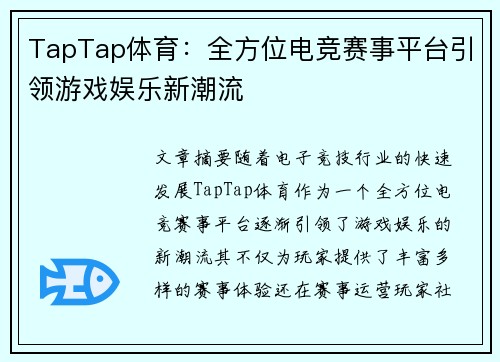 TapTap体育：全方位电竞赛事平台引领游戏娱乐新潮流

文章摘要随着电子竞技行业的快速发展TapTap体育作为一个全方位电竞赛事平台逐渐引领了游戏娱乐的新潮流其不仅为玩家提供了丰富多样的赛事体验还在赛事运营玩家社